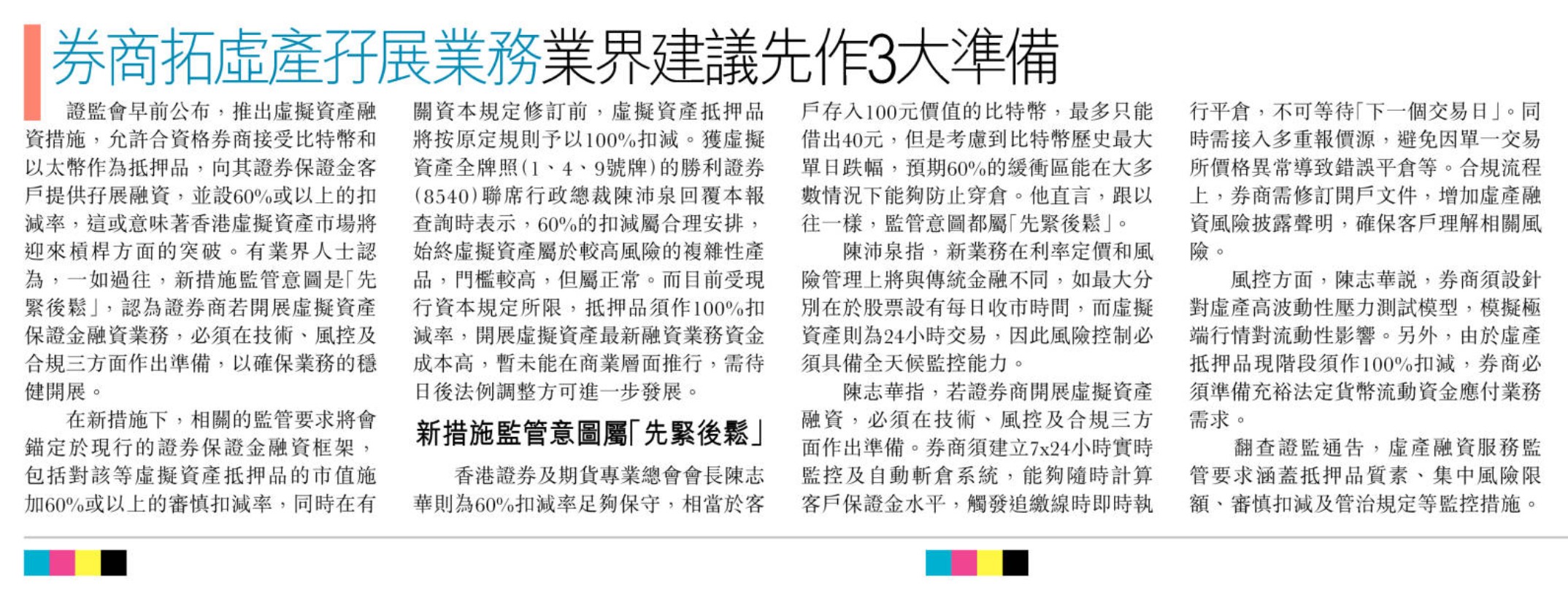 券商拓虛產孖展業務業界建議先作3大準備

證監會早前公布，推出虛擬資產融資措施，允許合資格券商接受比特幣和以太幣作為抵押品，向其證券保證金客戶提供孖展融資，並設60%或以上的扣減率，這或意味著香港虛擬資產市場將迎來槓桿方面的突破。有業界人士認為，一如過往，新措施監管意圖是「先緊後鬆」，認為證券商若開展虛擬資產保證金融資業務，必須在技術、風控及合規三方面作出準備，以確保業務的穩健開展。

在新措施下，相關的監管要求將會錨定於現行的證券保證金融資框架，包括對該等虛擬資產抵押品的市值施加60%或以上的審慎扣減率，同時在有關資本規定修訂前，虛擬資產抵押品將按原定規則予以100%扣減。獲虛擬資產全牌照(1、4、9號牌)的勝利證券(8540)聯席行政總裁陳沛泉回覆本報查詢時表示，60%的扣減屬合理安排，始終虛擬資產屬於較高風險的複雜性產品，門檻較高，但屬正常。而目前受現行資本規定所限，抵押品須作100%扣減率，開展虛擬資產最新融資業務資金成本高，暫未能在商業層面推行，需待日後法例調整方可進一步發展。

新措施監管意圖屬「先緊後鬆」

香港證券及期貨專業總會會長陳志華則為60%扣減率足夠保守，相當於客戶存入100元價值的比特幣，最多只能借出40元，但是考慮到比特幣歷史最大單日跌幅，預期60%的緩衝區能在大多數情況下能夠防止穿倉。他直言，跟以往一樣，監管意圖都屬「先緊後鬆」。

陳沛泉指，新業務在利率定價和風險管理上將與傳統金融不同，如最大分別在於股票設有每日收市時間，而虛擬資產則為24小時交易，因此風險控制必須具備全天候監控能力。

陳志華指，若證券商開展虛擬資產融資，必須在技術、風控及合規三方面作出準備。券商須建立7x24小時實時監控及自動斬倉系統，能夠隨時計算客戶保證金水平，觸發追繳線時即時執行平倉，不可等待「下一個交易日」。同時需接入多重報價源，避免因單一交易所價格異常導致錯誤平倉等。合規流程上，券商需修訂開戶文件，增加虛產融資風險披露聲明，確保客戶理解相關風險。

風控方面，陳志華說，券商須設針對虛產高波動性壓力測試模型，模擬極端行情對流動性影響。另外，由於虛產抵押品現階段須作100%扣減，券商必須準備充裕法定貨幣流動資金應付業務需求。

翻查證監通告，虛產融資服務監管要求涵蓋抵押品質素、集中風險限額、審慎扣減及管治規定等監控措施。